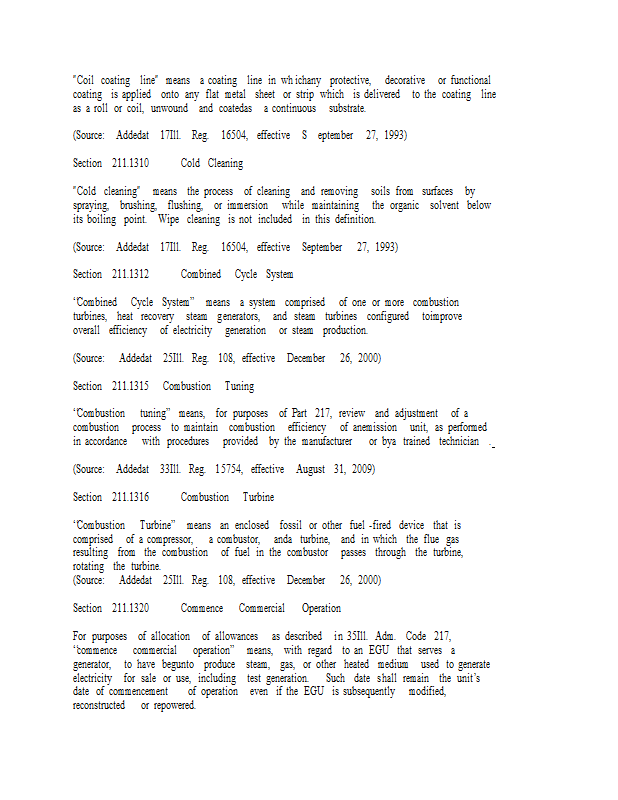 "Coil coating line" means a coating line in whichany protective, decorative or functional coating is applied onto any flat metal sheet or strip which is delivered to the coating line as a roll or coil, unwound and coatedas a continuous substrate.

(Source: Addedat 17Ill. Reg. 16504, effective S eptember 27, 1993)

Section 211.1310 Cold Cleaning

"Cold cleaning" means the process of cleaning and removing soils from surfaces by spraying, brushing, flushing, or immersion while maintaining the organic solvent below its boiling point. Wipe cleaning is not included in this definition.

(Source: Addedat 17Ill. Reg. 16504, effective September 27, 1993)

Section 211.1312 Combined Cycle System

'Combined Cycle System" means a system comprised of one or more combustion turbines, heat recovery steam generators, and steam turbines configured toimprove overall efficiency of electricity generation or steam production.

(Source: Addedat 25Ill. Reg. 108, effective December 26, 2000)

Section 211.1315 Combustion Tuning

'Combustion tuning" means, for purposes of Part 217, review and adjustment of a combustion process to maintain combustion efficiency of anemission unit, as performed in accordance with procedures provided by the manufacturer or bya trained technician .

(Source: Addedat 33Ill. Reg. 15754, effective August 31, 2009)

Section 211.1316 Combustion Turbine

'Combustion Turbine" means an enclosed fossil or other fuel -fired device that is comprised of a compressor, a combustor, anda turbine, and in which the flue gas resulting from the combustion of fuel in the combustor passes through the turbine, rotating the turbine.
(Source: Addedat 25Ill. Reg. 108, effective December 26, 2000)

Section 211.1320 Commence Commercial Operation

For purposes of allocation of allowances as described in 35Ill. Adm. Code 217, 'commence commercial operation" means, with regard to an EGU that serves a generator, to have begunto produce steam, gas, or other heated medium used to generate electricity for sale or use, including test generation. Such date shall remain the unit's date of commencement of operation even if the EGU is subsequently modified, reconstructed or repowered.